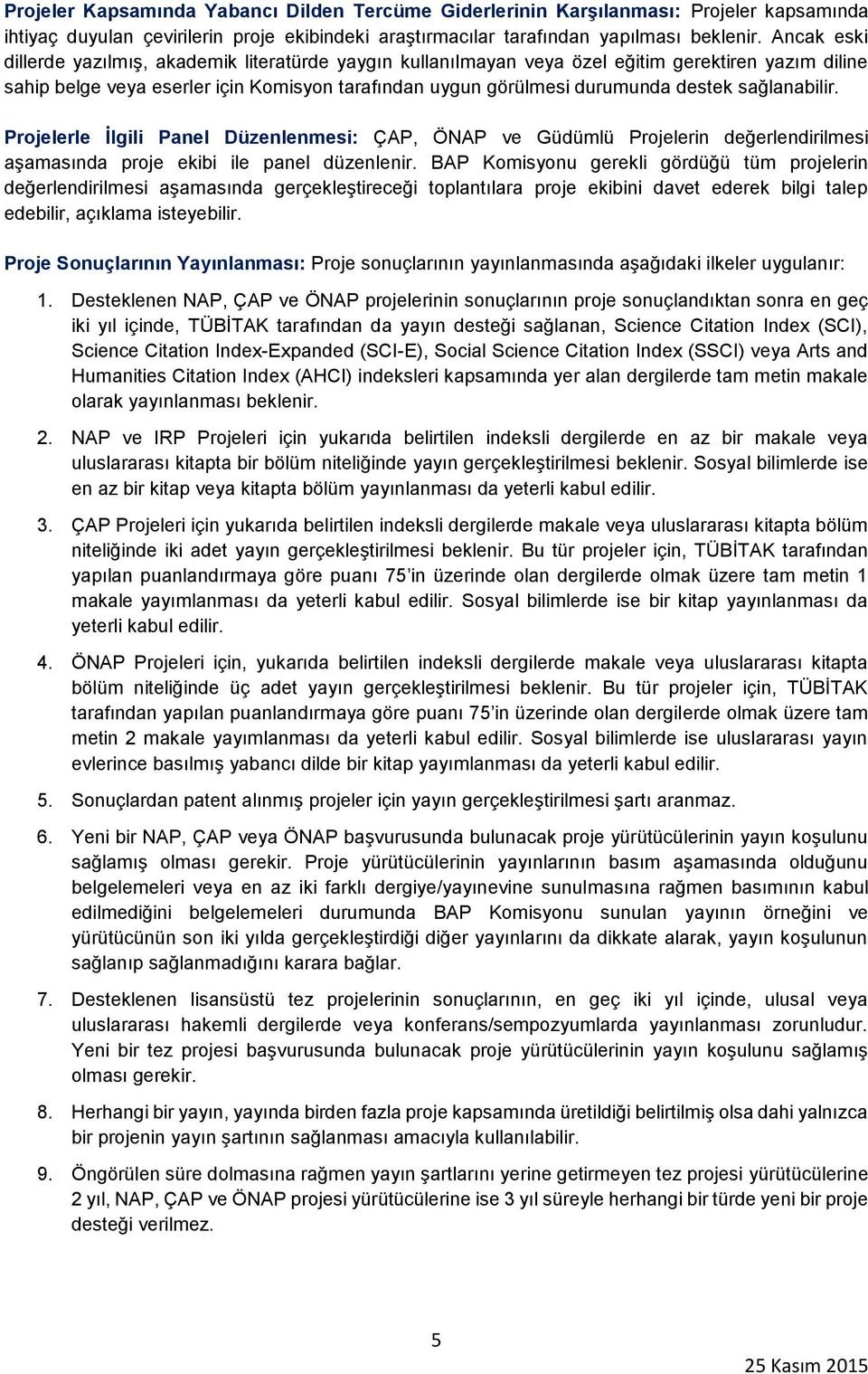 Projeler Kapsamında Yabancı Dilden Tercüme Giderlerinin Karşılanması: Projeler kapsamında ihtiyaç duyulan çevirilerin proje ekibindeki araştırmacılar tarafından yapılması beklenir. Ancak eski dillerde yazılmış, akademik literatürde yaygın kullanılmayan veya özel eğitim gerektiren yazım diline sahip belge veya eserler için Komisyon tarafından uygun görülmesi durumunda destek sağlanabilir.

Projelerle İlgili Panel Düzenlenmesi: ÇAP, ÖNAP ve Güdümlü Projelerin değerlendirilmesi aşamasında proje ekibi ile panel düzenlenir. BAP Komisyonu gerekli gördüğü tüm projelerin değerlendirilmesi aşamasında gerçekleştireceği toplantılara proje ekibini davet ederek bilgi talep edebilir, açıklama isteyebilir.

Proje Sonuçlarının Yayınlanması: Proje sonuçlarının yayınlanmasında aşağıdaki ilkeler uygulanır:

1. Desteklenen NAP, ÇAP ve ÖNAP projelerinin sonuçlarının proje sonuçlandıktan sonra en geç iki yıl içinde, TÜBİTAK tarafından da yayın desteği sağlanan, Science Citation Index (SCI), Science Citation Index-Expanded (SCI-E), Social Science Citation Index (SSCI) veya Arts and Humanities Citation Index (AHCI) indeksleri kapsamında yer alan dergilerde tam metin makale olarak yayınlanması beklenir.

2. NAP ve IRP Projeleri için yukarıda belirtilen indeksli dergilerde en az bir makale veya uluslararası kitapta bir bölüm niteliğinde yayın gerçekleştirilmesi beklenir. Sosyal bilimlerde ise en az bir kitap veya kitapta bölüm yayınlanması da yeterli kabul edilir.

3. ÇAP Projeleri için yukarıda belirtilen indeksli dergilerde makale veya uluslararası kitapta bölüm niteliğinde iki adet yayın gerçekleştirilmesi beklenir. Bu tür projeler için, TÜBİTAK tarafından yapılan puanlandırmaya göre puanı 75'in üzerinde olan dergilerde olmak üzere tam metin 1 makale yayımlanması da yeterli kabul edilir. Sosyal bilimlerde ise bir kitap yayınlanması da yeterli kabul edilir.

4. ÖNAP Projeleri için, yukarıda belirtilen indeksli dergilerde makale veya uluslararası kitapta bölüm niteliğinde üç adet yayın gerçekleştirilmesi beklenir. Bu tür projeler için, TÜBİTAK tarafından yapılan puanlandırmaya göre puanı 75'in üzerinde olan dergilerde olmak üzere tam metin 2 makale yayımlanması da yeterli kabul edilir. Sosyal bilimlerde ise uluslararası yayın evlerince basılmış yabancı dilde bir kitap yayımlanması da yeterli kabul edilir.

5. Sonuçlardan patent alınmış projeler için yayın gerçekleştirilmesi şartı aranmaz.

6. Yeni bir NAP, ÇAP veya ÖNAP başvurusunda bulunacak proje yürütücülerinin yayın koşulunu sağlamış olması gerekir. Proje yürütücülerinin yayınlarının basım aşamasında olduğunu belgelemeleri veya en az iki farklı dergiye/yayınevine sunulmasına rağmen basımının kabul edilmediğini belgelemeleri durumunda BAP Komisyonu sunulan yayının örneğini ve yürütücünün son iki yılda gerçekleştirdiği diğer yayınlarını da dikkate alarak, yayın koşulunun sağlanıp sağlanmadığını karara bağlar.

7. Desteklenen lisansüstü tez projelerinin sonuçlarının, en geç iki yıl içinde, ulusal veya uluslararası hakemli dergilerde veya konferans/sempozyumlarda yayınlanması zorunludur. Yeni bir tez projesi başvurusunda bulunacak proje yürütücülerinin yayın koşulunu sağlamış olması gerekir.

8. Herhangi bir yayın, yayında birden fazla proje kapsamında üretildiği belirtilmiş olsa dahi yalnızca bir projenin yayın şartının sağlanması amacıyla kullanılabilir.

9. Öngörülen süre dolmasına rağmen yayın şartlarını yerine getirmeyen tez projesi yürütücülerine 2 yıl, NAP, ÇAP ve ÖNAP projesi yürütücülerine ise 3 yıl süreyle herhangi bir türde yeni bir proje desteği verilmez.

5

25 Kasım 2015